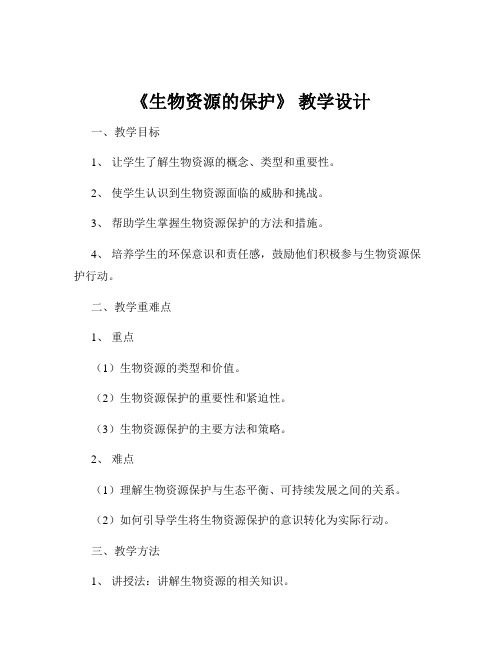 《生物资源的保护》 教学设计

一、教学目标

1、 让学生了解生物资源的概念、类型和重要性。

2、 使学生认识到生物资源面临的威胁和挑战。

3、 帮助学生掌握生物资源保护的方法和措施。

4、 培养学生的环保意识和责任感，鼓励他们积极参与生物资源保护行动。

二、教学重难点

1、 重点

（1）生物资源的类型和价值。

（2）生物资源保护的重要性和紧迫性。

（3）生物资源保护的主要方法和策略。

2、 难点

（1）理解生物资源保护与生态平衡、可持续发展之间的关系。

（2）如何引导学生将生物资源保护的意识转化为实际行动。

三、教学方法

1、 讲授法：讲解生物资源的相关知识。